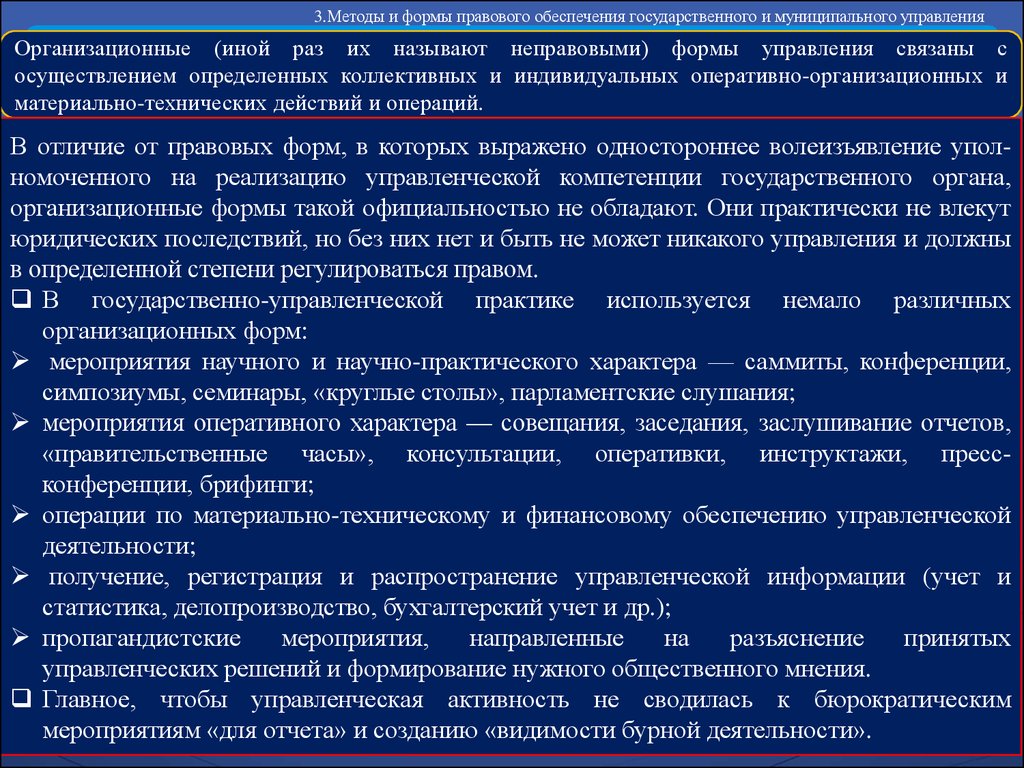 3.Методы и формы правового обеспечения государственного и муниципального управления

Организационные (иной раз их называют неправовыми) формы управления связаны с осуществлением определенных коллективных и индивидуальных оперативно-организационных и материально-технических действий и операций.

В отличие от правовых форм, в которых выражено одностороннее волеизъявление уполномоченного на реализацию управленческой компетенции государственного органа, организационные формы такой официальностью не обладают. Они практически не влекут юридических последствий, но без них нет и быть не может никакого управления и должны в определенной степени регулироваться правом.

❑ В государственно-управленческой практике используется немало различных организационных форм:

➢ мероприятия научного и научно-практического характера — саммиты, конференции, симпозиумы, семинары, «круглые столы», парламентские слушания;

➢ мероприятия оперативного характера — совещания, заседания, заслушивание отчетов, «правительственные часы», консультации, оперативки, инструктажи, пресс-конференции, брифинги;

➢ операции по материально-техническому и финансовому обеспечению управленческой деятельности;

➢ получение, регистрация и распространение управленческой информации (учет и статистика, делопроизводство, бухгалтерский учет и др.);

➢ пропагандистские мероприятия, направленные на разъяснение принятых управленческих решений и формирование нужного общественного мнения.

❑ Главное, чтобы управленческая активность не сводилась к бюрократическим мероприятиям «для отчета» и созданию «видимости бурной деятельности».